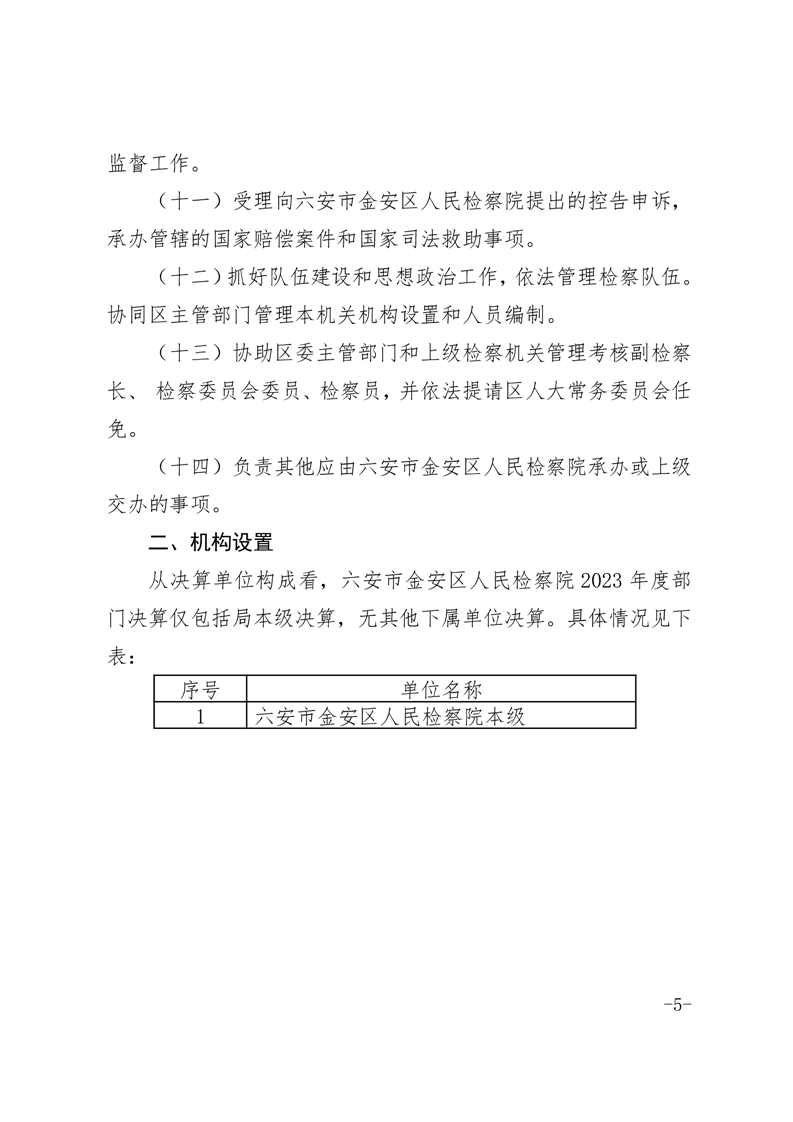 监督工作。

（十一）受理向六安市金安区人民检察院提出的控告申诉，承办管辖的国家赔偿案件和国家司法救助事项。

（十二）抓好队伍建设和思想政治工作，依法管理检察队伍。协同区主管部门管理本机关机构设置和人员编制。

（十三）协助区委主管部门和上级检察机关管理考核副检察长、 检察委员会委员、检察员，并依法提请区人大常务委员会任免。

（十四）负责其他应由六安市金安区人民检察院承办或上级交办的事项。

二、机构设置

从决算单位构成看，六安市金安区人民检察院 2023 年度部门决算仅包括局本级决算，无其他下属单位决算。具体情况见下表：

| 序号 | 单位名称 |
|---|---|
| 1 | 六安市金安区人民检察院本级 |

-5-